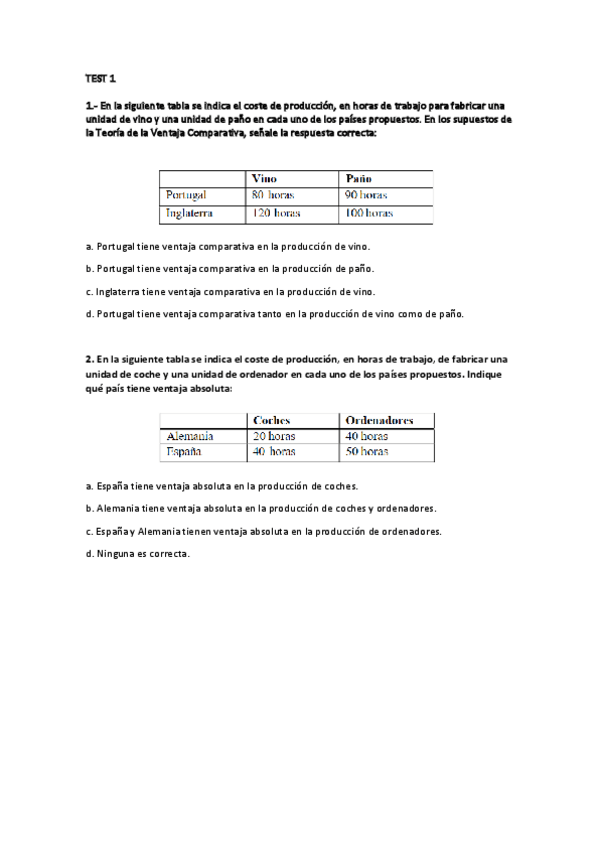 TEST 1

1.- En la siguiente tabla se indica el coste de producción, en horas de trabajo para fabricar una unidad de vino y una unidad de paño en cada uno de los países propuestos. En los supuestos de la Teoría de la Ventaja Comparativa, señale la respuesta correcta:

| | Vino | Paño |
|---|---|---|
| Portugal | 80 horas | 90 horas |
| Inglaterra | 120 horas | 100 horas |

a. Portugal tiene ventaja comparativa en la producción de vino.

b. Portugal tiene ventaja comparativa en la producción de paño.

c. Inglaterra tiene ventaja comparativa en la producción de vino.

d. Portugal tiene ventaja comparativa tanto en la producción de vino como de paño.

2. En la siguiente tabla se indica el coste de producción, en horas de trabajo, de fabricar una unidad de coche y una unidad de ordenador en cada uno de los países propuestos. Indique qué país tiene ventaja absoluta:

| | Coches | Ordenadores |
|---|---|---|
| Alemania | 20 horas | 40 horas |
| España | 40 horas | 50 horas |

a. España tiene ventaja absoluta en la producción de coches.

b. Alemania tiene ventaja absoluta en la producción de coches y ordenadores.

c. España y Alemania tienen ventaja absoluta en la producción de ordenadores.

d. Ninguna es correcta.